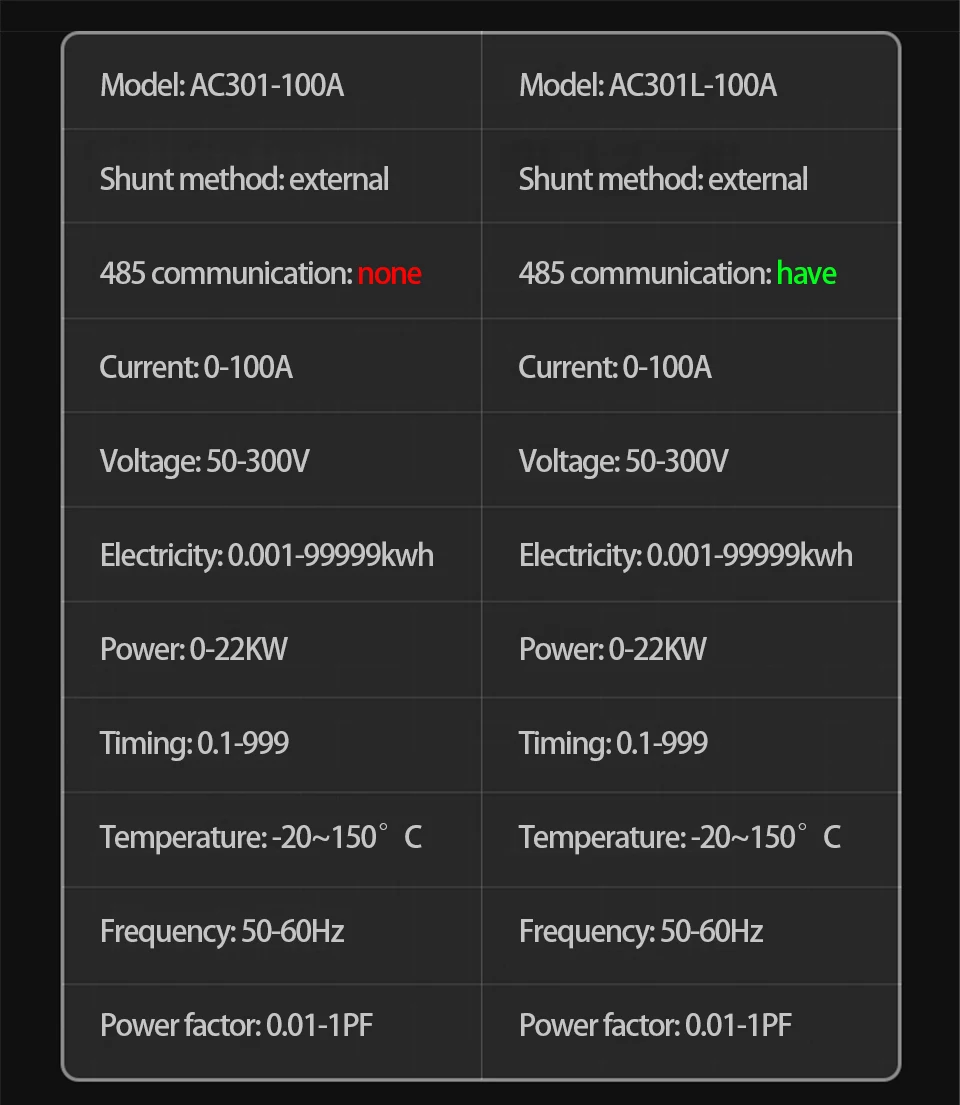 | Model: AC301-100A | Model: AC301L-100A |
|---|---|
| Shunt method: external | Shunt method: external |
| 485 communication: none | 485 communication: have |
| Current: 0-100A | Current: 0-100A |
| Voltage: 50-300V | Voltage: 50-300V |
| Electricity: 0.001-99999kwh | Electricity: 0.001-99999kwh |
| Power: 0-22KW | Power: 0-22KW |
| Timing: 0.1-999 | Timing: 0.1-999 |
| Temperature: -20~150° C | Temperature: -20~150° C |
| Frequency: 50-60Hz | Frequency: 50-60Hz |
| Power factor: 0.01-1PF | Power factor: 0.01-1PF |